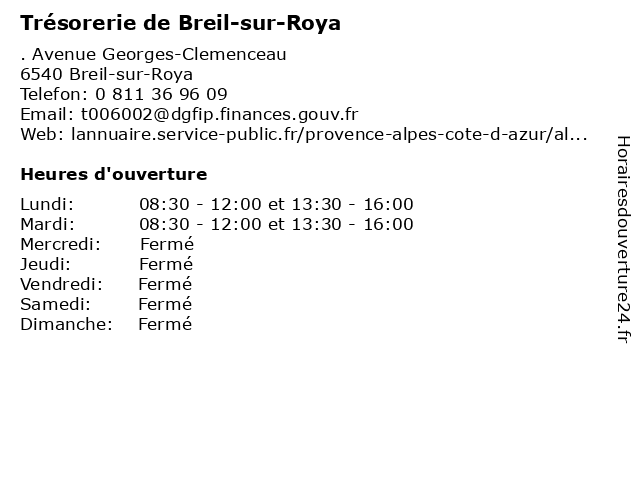 Trésorerie de Breil-sur-Roya

. Avenue Georges-Clemenceau
6540 Breil-sur-Roya
Telefon: 0 811 36 96 09
Email: t006002@dgfip.finances.gouv.fr
Web: lannuaire.service-public.fr/provence-alpes-cote-d-azur/al...

Heures d'ouverture

Lundi: 08:30 - 12:00 et 13:30 - 16:00
Mardi: 08:30 - 12:00 et 13:30 - 16:00
Mercredi: Fermé
Jeudi: Fermé
Vendredi: Fermé
Samedi: Fermé
Dimanche: Fermé

Horairesdouverture24.fr